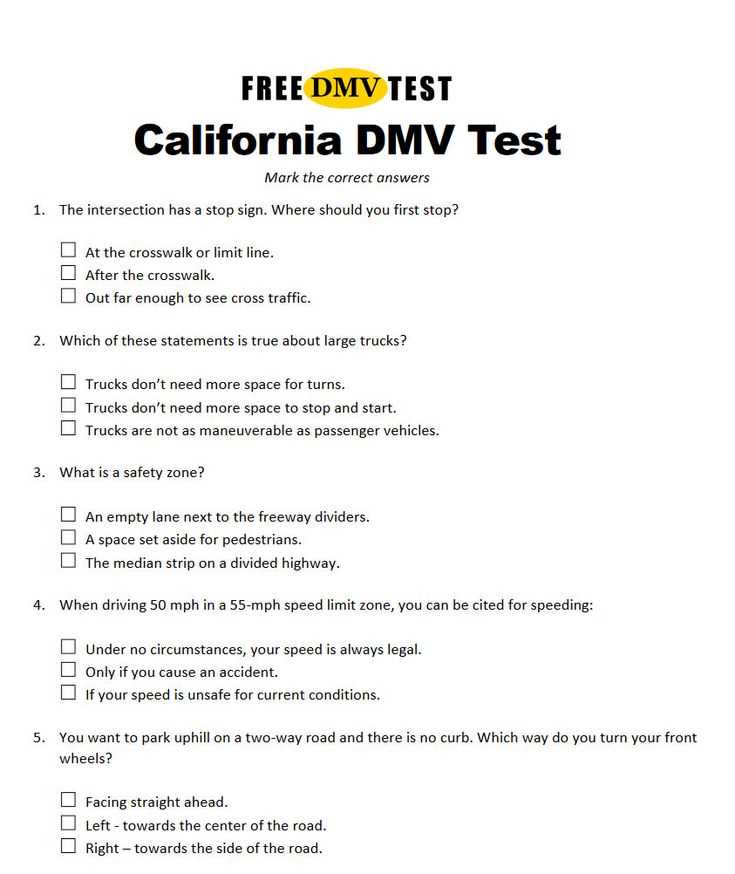 FREE DMV TEST

California DMV Test

Mark the correct answers

1. The intersection has a stop sign. Where should you first stop?

☐ At the crosswalk or limit line.
☐ After the crosswalk.
☐ Out far enough to see cross traffic.

2. Which of these statements is true about large trucks?

☐ Trucks don't need more space for turns.
☐ Trucks don't need more space to stop and start.
☐ Trucks are not as maneuverable as passenger vehicles.

3. What is a safety zone?

☐ An empty lane next to the freeway dividers.
☐ A space set aside for pedestrians.
☐ The median strip on a divided highway.

4. When driving 50 mph in a 55-mph speed limit zone, you can be cited for speeding:

☐ Under no circumstances, your speed is always legal.
☐ Only if you cause an accident.
☐ If your speed is unsafe for current conditions.

5. You want to park uphill on a two-way road and there is no curb. Which way do you turn your front wheels?

☐ Facing straight ahead.
☐ Left - towards the center of the road.
☐ Right – towards the side of the road.